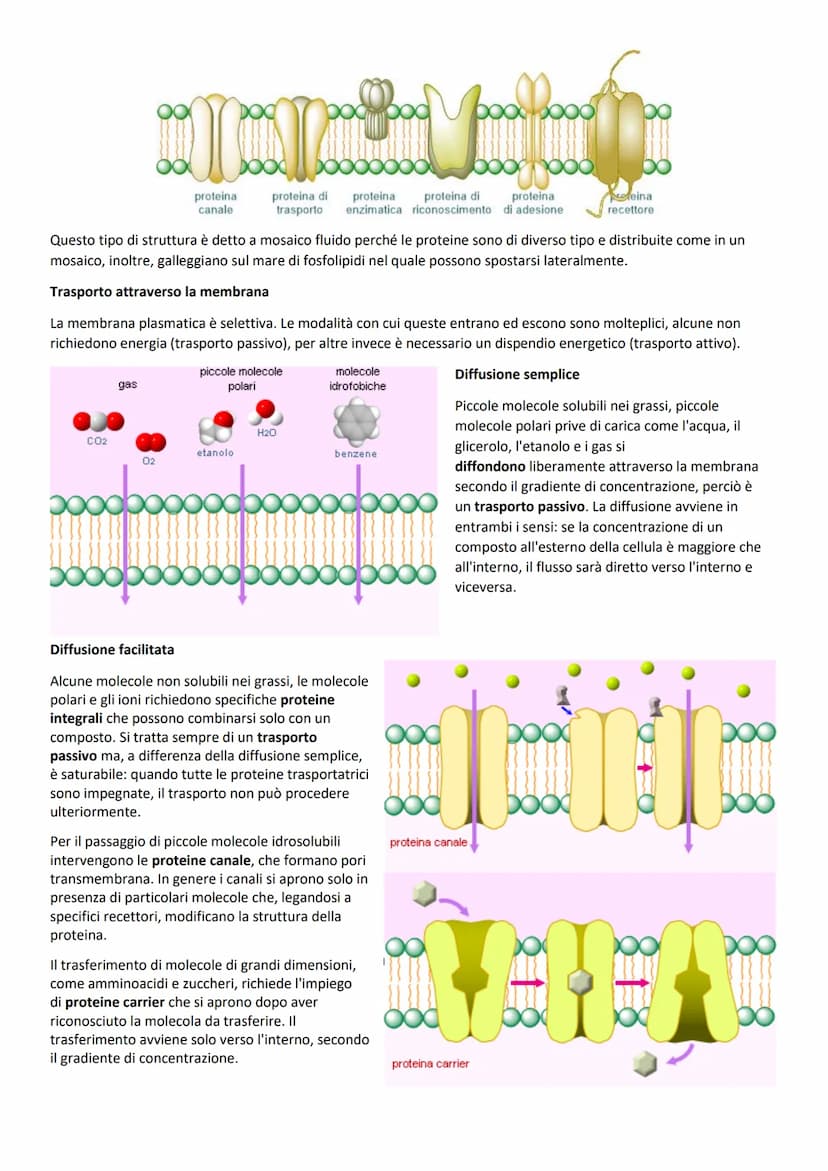 proteina canale
proteina di trasporto
proteina enzimatica
proteina di riconoscimento
proteina di adesione
proteina recettore

Questo tipo di struttura è detto a mosaico fluido perché le proteine sono di diverso tipo e distribuite come in un mosaico, inoltre, galleggiano sul mare di fosfolipidi nel quale possono spostarsi lateralmente.

Trasporto attraverso la membrana

La membrana plasmatica è selettiva. Le modalità con cui queste entrano ed escono sono molteplici, alcune non richiedono energia (trasporto passivo), per altre invece è necessario un dispendio energetico (trasporto attivo).

gas
piccole molecole polari
molecole idrofobiche
$CO_2$
$O_2$
etanolo
$H_2O$
benzene

Diffusione semplice

Piccole molecole solubili nei grassi, piccole molecole polari prive di carica come l'acqua, il glicerolo, l'etanolo e i gas si diffondono liberamente attraverso la membrana secondo il gradiente di concentrazione, perciò è un trasporto passivo. La diffusione avviene in entrambi i sensi: se la concentrazione di un composto all'esterno della cellula è maggiore che all'interno, il flusso sarà diretto verso l'interno e viceversa.

Diffusione facilitata

Alcune molecole non solubili nei grassi, le molecole polari e gli ioni richiedono specifiche proteine integrali che possono combinarsi solo con un composto. Si tratta sempre di un trasporto passivo ma, a differenza della diffusione semplice, è saturabile: quando tutte le proteine trasportatrici sono impegnate, il trasporto non può procedere ulteriormente.

Per il passaggio di piccole molecole idrosolubili intervengono le proteine canale, che formano pori transmembrana. In genere i canali si aprono solo in presenza di particolari molecole che, legandosi a specifici recettori, modificano la struttura della proteina.

Il trasferimento di molecole di grandi dimensioni, come amminoacidi e zuccheri, richiede l'impiego di proteine carrier che si aprono dopo aver riconosciuto la molecola da trasferire. Il trasferimento avviene solo verso l'interno, secondo il gradiente di concentrazione.

proteina canale
proteina carrier